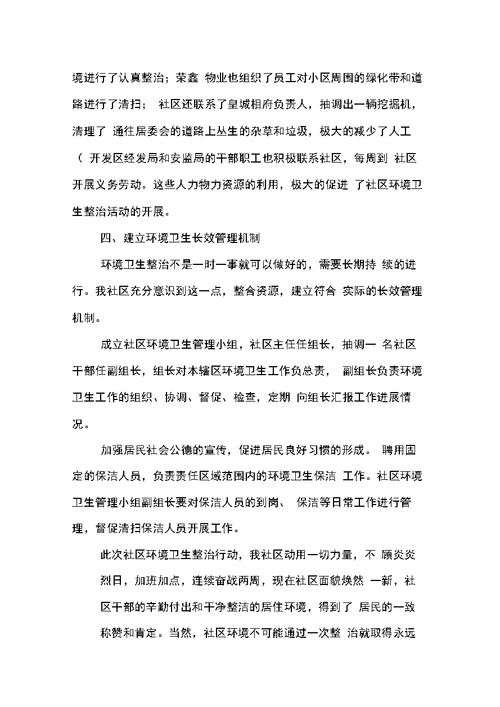 境进行了认真整治；荣鑫 物业也组织了员工对小区周围的绿化带和道路进行了清扫； 社区还联系了皇城相府负责人，抽调出一辆挖掘机，清理了 通往居委会的道路上丛生的杂草和垃圾，极大的减少了人工（ 开发区经发局和安监局的干部职工也积极联系社区，每周到 社区开展义务劳动。这些人力物力资源的利用，极大的促进 了社区环境卫生整治活动的开展。

四、建立环境卫生长效管理机制

环境卫生整治不是一时一事就可以做好的，需要长期持 续的进行。我社区充分意识到这一点，整合资源，建立符合 实际的长效管理机制。

成立社区环境卫生管理小组，社区主任任组长，抽调一 名社区干部任副组长，组长对本辖区环境卫生工作负总责， 副组长负责环境卫生工作的组织、协调、督促、检查，定期 向组长汇报工作进展情况。

加强居民社会公德的宣传，促进居民良好习惯的形成。 聘用固定的保洁人员，负责责任区域范围内的环境卫生保洁 工作。社区环境卫生管理小组副组长要对保洁人员的到岗、 保洁等日常工作进行管理，督促清扫保洁人员开展工作。

此次社区环境卫生整治行动，我社区动用一切力量，不 顾炎炎烈日，加班加点，连续奋战两周，现在社区面貌焕然 一新，社区干部的辛勤付出和干净整洁的居住环境，得到了 居民的一致称赞和肯定。当然，社区环境不可能通过一次整 治就取得永远